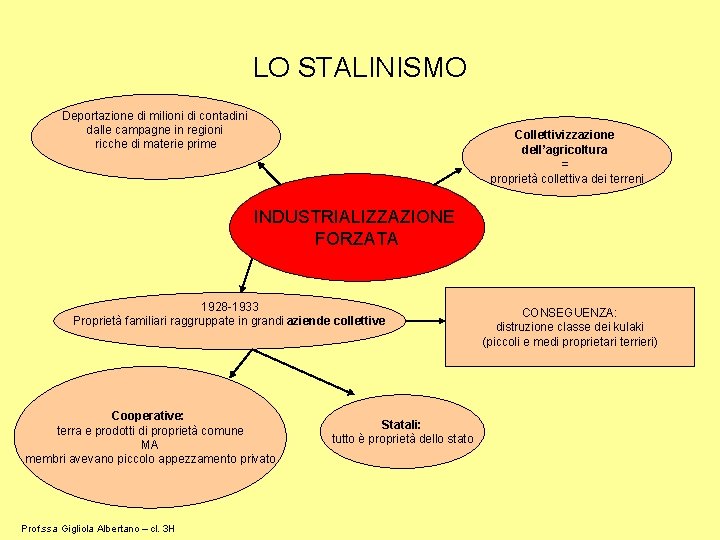 LO STALINISMO

Deportazione di milioni di contadini
dalle campagne in regioni
ricche di materie prime

Collettivizzazione
dell'agricoltura
=
proprietà collettiva dei terreni

INDUSTRIALIZZAZIONE
FORZATA

1928-1933
Proprietà familiari raggruppate in grandi aziende collettive

CONSEGUENZA:
distruzione classe dei kulaki
(piccoli e medi proprietari terrieri)

Cooperative:
terra e prodotti di proprietà comune
MA
membri avevano piccolo appezzamento privato

Statali:
tutto è proprietà dello stato

Prof.ssa Gigliola Albertano – cl. 3H